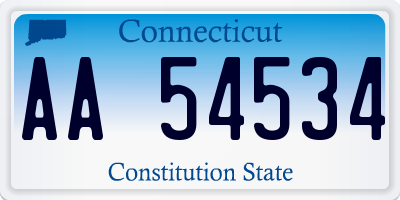 Connecticut

AA 54534

Constitution State